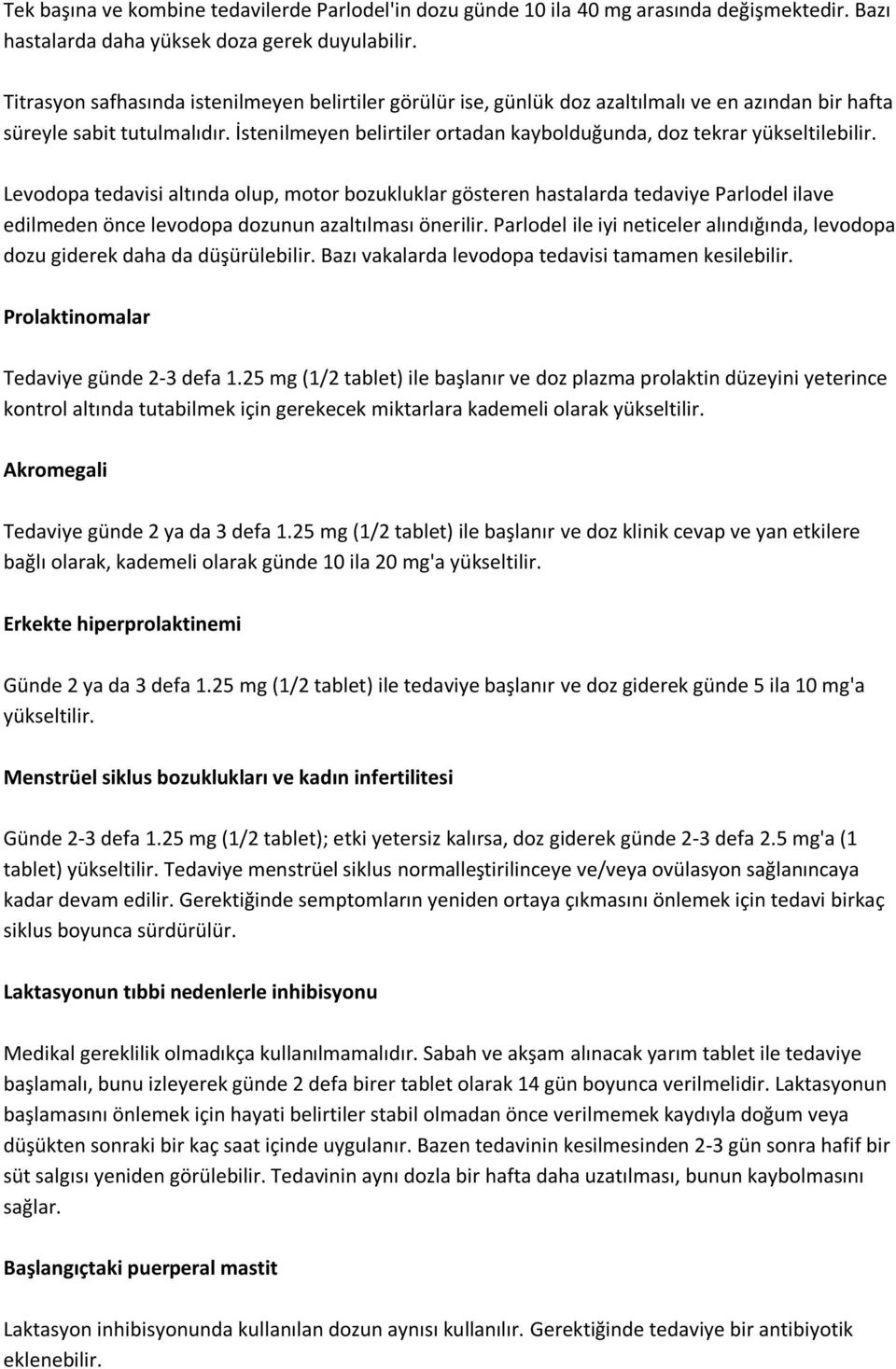 Tek başına ve kombine tedavilerde Parlodel'in dozu günde 10 ila 40 mg arasında değişmektedir. Bazı hastalarda daha yüksek doza gerek duyulabilir.

Titrasyon safhasında istenilmeyen belirtiler görülür ise, günlük doz azaltılmalı ve en azından bir hafta süreyle sabit tutulmalıdır. İstenilmeyen belirtiler ortadan kaybolduğunda, doz tekrar yükseltilebilir.

Levodopa tedavisi altında olup, motor bozukluklar gösteren hastalarda tedaviye Parlodel ilave edilmeden önce levodopa dozunun azaltılması önerilir. Parlodel ile iyi neticeler alındığında, levodopa dozu giderek daha da düşürülebilir. Bazı vakalarda levodopa tedavisi tamamen kesilebilir.

Prolaktinomalar

Tedaviye günde 2-3 defa 1.25 mg (1/2 tablet) ile başlanır ve doz plazma prolaktin düzeyini yeterince kontrol altında tutabilmek için gerekecek miktarlara kademeli olarak yükseltilir.

Akromegali

Tedaviye günde 2 ya da 3 defa 1.25 mg (1/2 tablet) ile başlanır ve doz klinik cevap ve yan etkilere bağlı olarak, kademeli olarak günde 10 ila 20 mg'a yükseltilir.

Erkekte hiperprolaktinemi

Günde 2 ya da 3 defa 1.25 mg (1/2 tablet) ile tedaviye başlanır ve doz giderek günde 5 ila 10 mg'a yükseltilir.

Menstrüel siklus bozuklukları ve kadın infertilitesi

Günde 2-3 defa 1.25 mg (1/2 tablet); etki yetersiz kalırsa, doz giderek günde 2-3 defa 2.5 mg'a (1 tablet) yükseltilir. Tedaviye menstrüel siklus normalleştirilinceye ve/veya ovülasyon sağlanıncaya kadar devam edilir. Gerektiğinde semptomların yeniden ortaya çıkmasını önlemek için tedavi birkaç siklus boyunca sürdürülür.

Laktasyonun tıbbi nedenlerle inhibisyonu

Medikal gereklilik olmadıkça kullanılmamalıdır. Sabah ve akşam alınacak yarım tablet ile tedaviye başlamalı, bunu izleyerek günde 2 defa birer tablet olarak 14 gün boyunca verilmelidir. Laktasyonun başlamasını önlemek için hayati belirtiler stabil olmadan önce verilmemek kaydıyla doğum veya düşükten sonraki bir kaç saat içinde uygulanır. Bazen tedavinin kesilmesinden 2-3 gün sonra hafif bir süt salgısı yeniden görülebilir. Tedavinin aynı dozla bir hafta daha uzatılması, bunun kaybolmasını sağlar.

Başlangıçtaki puerperal mastit

Laktasyon inhibisyonunda kullanılan dozun aynısı kullanılır. Gerektiğinde tedaviye bir antibiyotik eklenebilir.